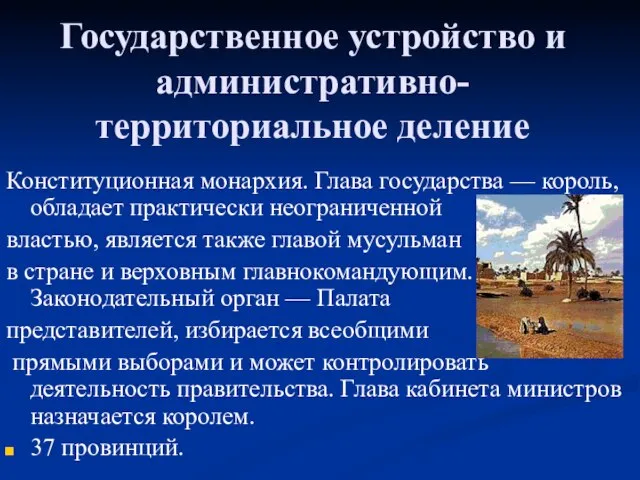 Государственное устройство и административно-территориальное деление

Конституционная монархия. Глава государства — король, обладает практически неограниченной властью, является также главой мусульман в стране и верховным главнокомандующим. Законодательный орган — Палата представителей, избирается всеобщими прямыми выборами и может контролировать деятельность правительства. Глава кабинета министров назначается королем.

37 провинций.